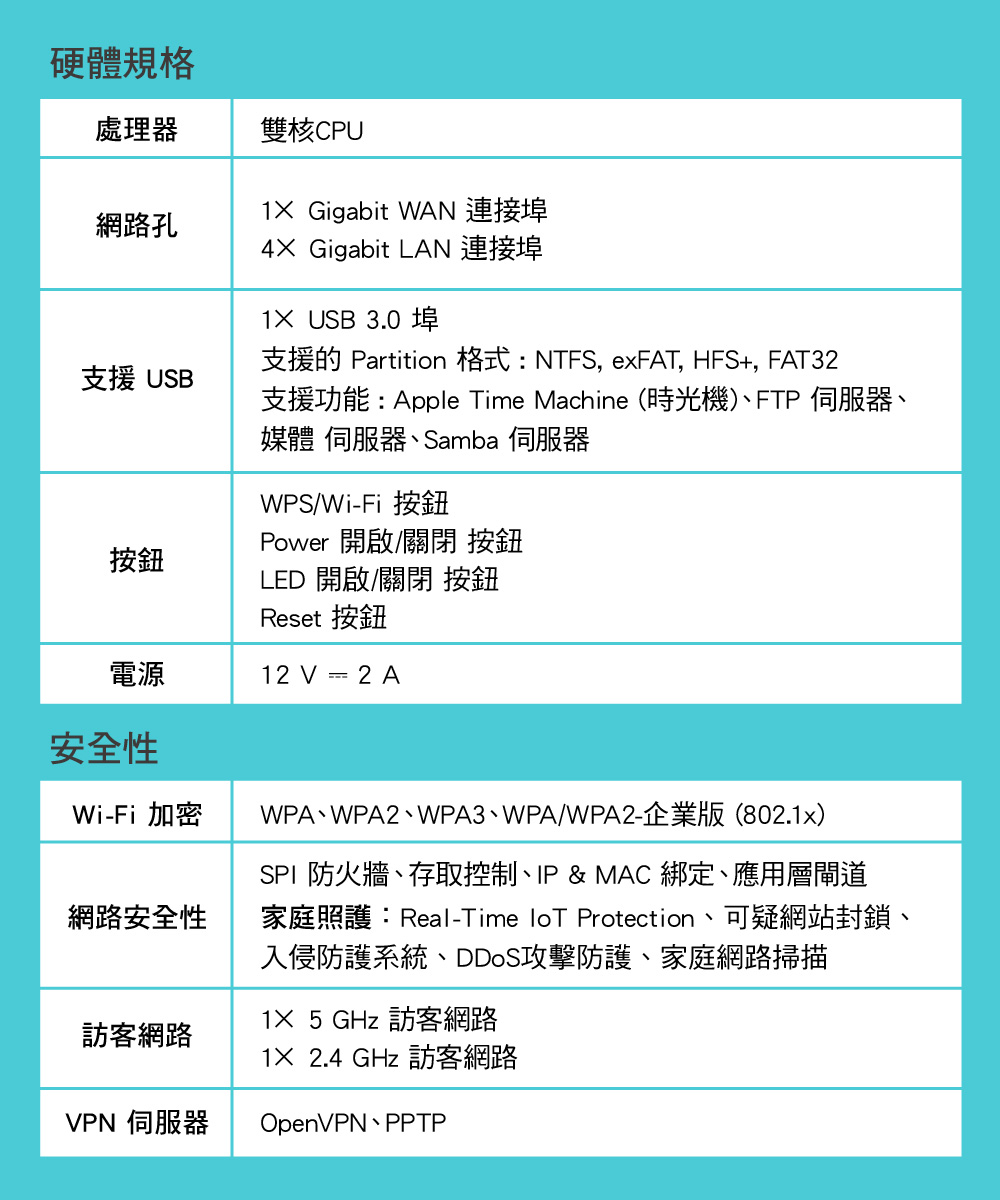 硬體規格

| 處理器 | 雙核CPU |
|---|---|
| 網路孔 | 1× Gigabit WAN 連接埠<br>4× Gigabit LAN 連接埠 |
| 支援 USB | 1× USB 3.0 埠<br>支援的 Partition 格式：NTFS, exFAT, HFS+, FAT32<br>支援功能：Apple Time Machine (時光機)、FTP 伺服器、媒體 伺服器、Samba 伺服器 |
| 按鈕 | WPS/Wi-Fi 按鈕<br>Power 開啟/關閉 按鈕<br>LED 開啟/關閉 按鈕<br>Reset 按鈕 |
| 電源 | 12 V ⎓ 2 A |

安全性

| Wi-Fi 加密 | WPA、WPA2、WPA3、WPA/WPA2-企業版 (802.1x) |
|---|---|
| 網路安全性 | SPI 防火牆、存取控制、IP & MAC 綁定、應用層閘道<br>家庭照護：Real-Time IoT Protection、可疑網站封鎖、入侵防護系統、DDoS攻擊防護、家庭網路掃描 |
| 訪客網路 | 1× 5 GHz 訪客網路<br>1× 2.4 GHz 訪客網路 |
| VPN 伺服器 | OpenVPN、PPTP |